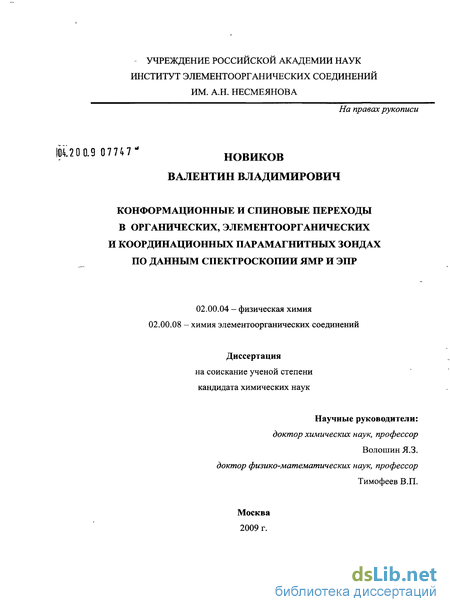 УЧРЕЖДЕНИЕ РОССИЙСКОЙ АКАДЕМИИ НАУК
ИНСТИТУТ ЭЛЕМЕНТООРГАНИЧЕСКИХ СОЕДИНЕНИЙ
ИМ. А.Н. НЕСМЕЯНОВА

На правах рукописи

04.200.9 07747

НОВИКОВ
ВАЛЕНТИН ВЛАДИМИРОВИЧ

КОНФОРМАЦИОННЫЕ И СПИНОВЫЕ ПЕРЕХОДЫ В ОРГАНИЧЕСКИХ, ЭЛЕМЕНТООРГАНИЧЕСКИХ И КООРДИНАЦИОННЫХ ПАРАМАГНИТНЫХ ЗОНДАХ ПО ДАННЫМ СПЕКТРОСКОПИИ ЯМР И ЭПР

02.00.04 – физическая химия
02.00.08 – химия элементоорганических соединений

Диссертация
на соискание ученой степени
кандидата химических наук

Научные руководители:
доктор химических наук, профессор
Волошин Я.З.
доктор физико-математических наук, профессор
Тимофеев В.П.

Москва
2009 г.

dsLib.net
библиотека диссертаций